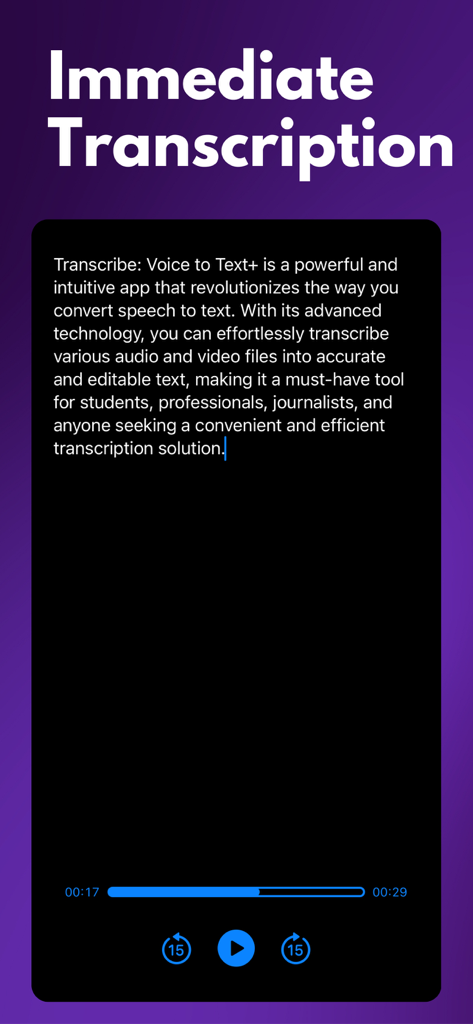 Immediate Transcription

Transcribe: Voice to Text+ is a powerful and intuitive app that revolutionizes the way you convert speech to text. With its advanced technology, you can effortlessly transcribe various audio and video files into accurate and editable text, making it a must-have tool for students, professionals, journalists, and anyone seeking a convenient and efficient transcription solution.

00:17 00:29

15 15